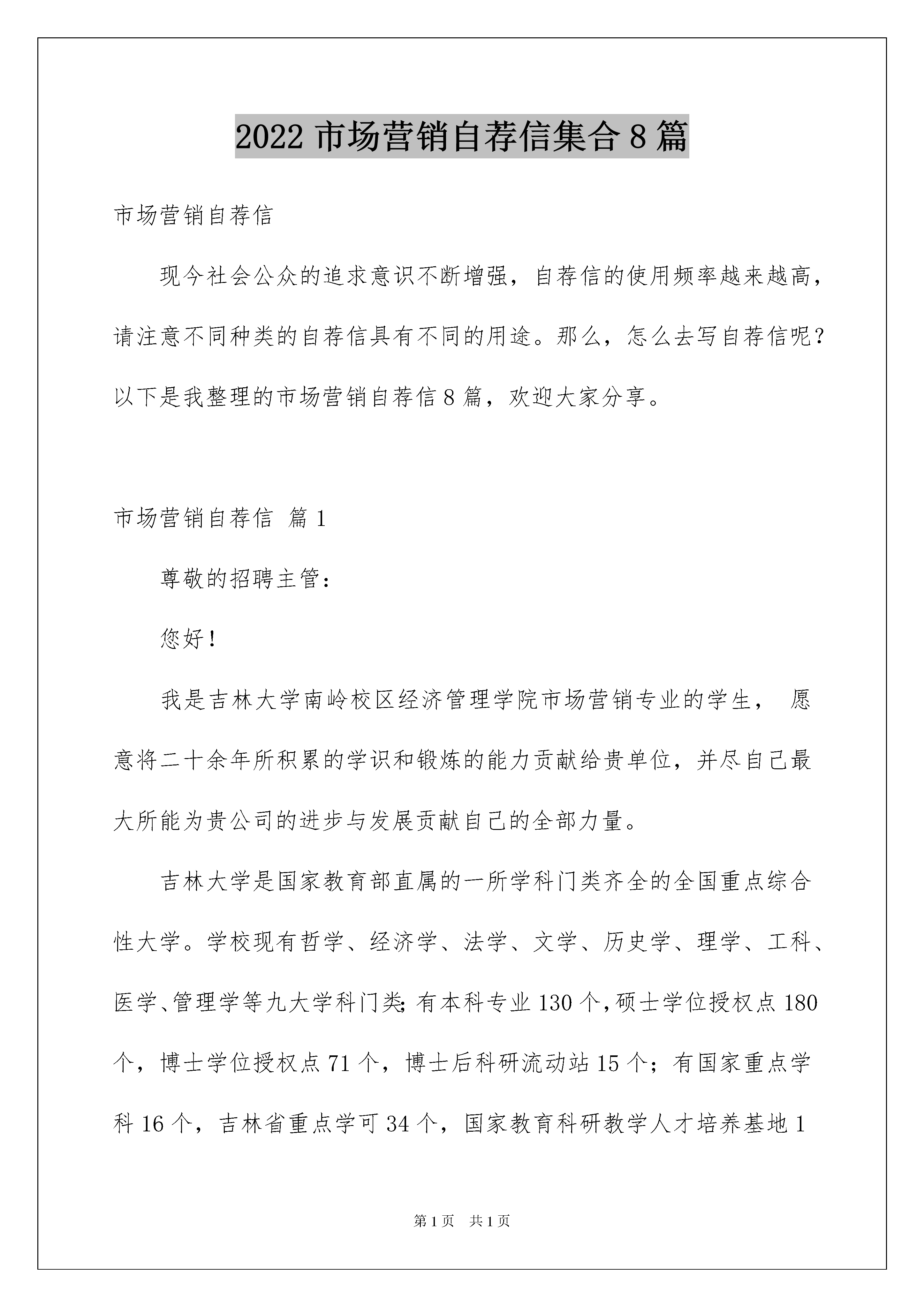 2022 市场营销自荐信集合 8 篇

市场营销自荐信

现今社会公众的追求意识不断增强，自荐信的使用频率越来越高，请注意不同种类的自荐信具有不同的用途。那么，怎么去写自荐信呢？以下是我整理的市场营销自荐信 8 篇，欢迎大家分享。

市场营销自荐信 篇 1

尊敬的招聘主管：

您好！

我是吉林大学南岭校区经济管理学院市场营销专业的学生， 愿意将二十余年所积累的学识和锻炼的能力贡献给贵单位，并尽自己最大所能为贵公司的进步与发展贡献自己的全部力量。

吉林大学是国家教育部直属的一所学科门类齐全的全国重点综合性大学。学校现有哲学、经济学、法学、文学、历史学、理学、工科、医学、管理学等九大学科门类；有本科专业 130 个，硕士学位授权点 180 个，博士学位授权点 71 个，博士后科研流动站 15 个；有国家重点学科 16 个，吉林省重点学可 34 个，国家教育科研教学人才培养基地 1

第 1 页 共 1 页